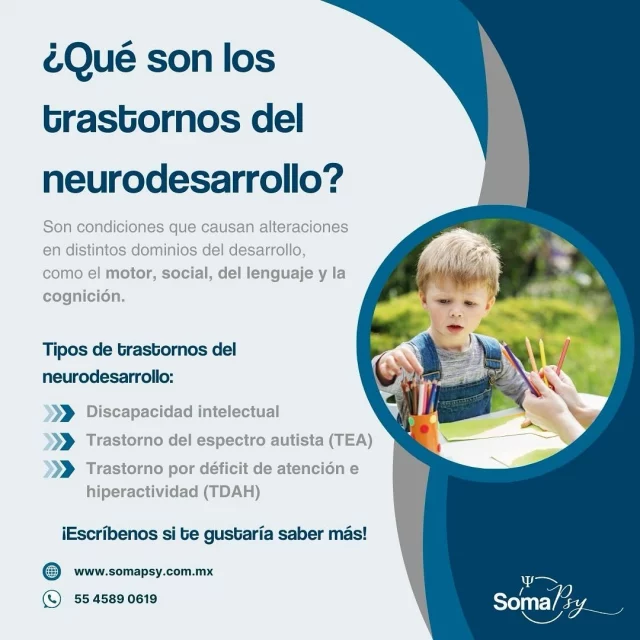 ¿Qué son los trastornos del neurodesarrollo?

Son condiciones que causan alteraciones en distintos dominios del desarrollo, como el motor, social, del lenguaje y la cognición.

Tipos de trastornos del neurodesarrollo:

Discapacidad intelectual

Trastorno del espectro autista (TEA)

Trastorno por déficit de atención e hiperactividad (TDAH)

¡Escríbenos si te gustaría saber más!

www.somapsy.com.mx

55 4589 0619

Ψ SomaPsy